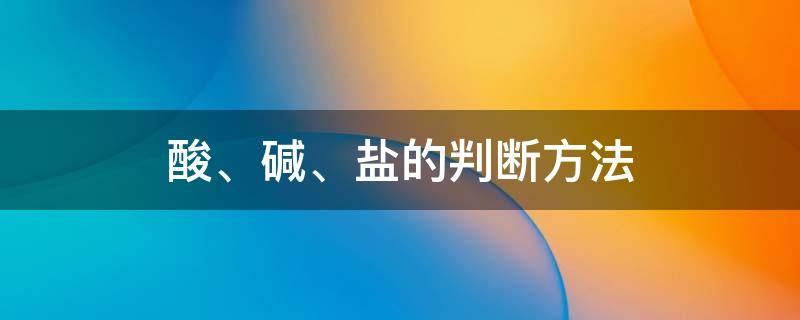 酸、碱、盐的判断方法